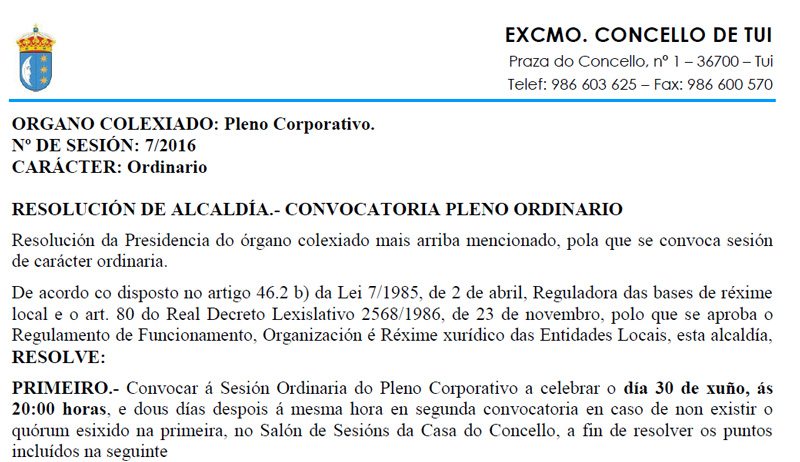 EXCMO. CONCELLO DE TUI
Praza do Concello, nº 1 – 36700 – Tui
Telef: 986 603 625 – Fax: 986 600 570

ORGANO COLEXIADO: Pleno Corporativo.
Nº DE SESIÓN: 7/2016
CARÁCTER: Ordinario

RESOLUCIÓN DE ALCALDÍA.- CONVOCATORIA PLENO ORDINARIO

Resolución da Presidencia do órgano colexiado mais arriba mencionado, pola que se convoca sesión de carácter ordinaria.

De acordo co disposto no artigo 46.2 b) da Lei 7/1985, de 2 de abril, Reguladora das bases de réxime local e o art. 80 do Real Decreto Lexislativo 2568/1986, de 23 de novembro, polo que se aproba o Regulamento de Funcionamento, Organización é Réxime xurídico das Entidades Locais, esta alcaldía, RESOLVE:

PRIMEIRO.- Convocar á Sesión Ordinaria do Pleno Corporativo a celebrar o día 30 de xuño, ás 20:00 horas, e dous días despois á mesma hora en segunda convocatoria en caso de non existir o quórum esixido na primeira, no Salón de Sesións da Casa do Concello, a fin de resolver os puntos incluídos na seguinte